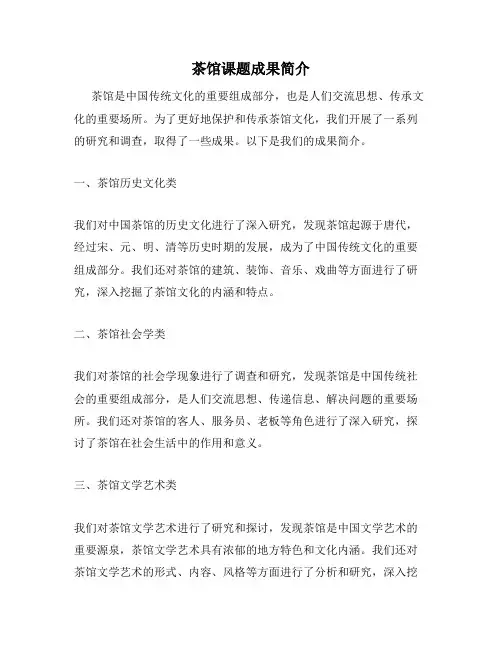 茶馆课题成果简介

茶馆是中国传统文化的重要组成部分，也是人们交流思想、传承文化的重要场所。为了更好地保护和传承茶馆文化，我们开展了一系列的研究和调查，取得了一些成果。以下是我们的成果简介。

一、茶馆历史文化类

我们对中国茶馆的历史文化进行了深入研究，发现茶馆起源于唐代，经过宋、元、明、清等历史时期的发展，成为了中国传统文化的重要组成部分。我们还对茶馆的建筑、装饰、音乐、戏曲等方面进行了研究，深入挖掘了茶馆文化的内涵和特点。

二、茶馆社会学类

我们对茶馆的社会学现象进行了调查和研究，发现茶馆是中国传统社会的重要组成部分，是人们交流思想、传递信息、解决问题的重要场所。我们还对茶馆的客人、服务员、老板等角色进行了深入研究，探讨了茶馆在社会生活中的作用和意义。

三、茶馆文学艺术类

我们对茶馆文学艺术进行了研究和探讨，发现茶馆是中国文学艺术的重要源泉，茶馆文学艺术具有浓郁的地方特色和文化内涵。我们还对茶馆文学艺术的形式、内容、风格等方面进行了分析和研究，深入挖